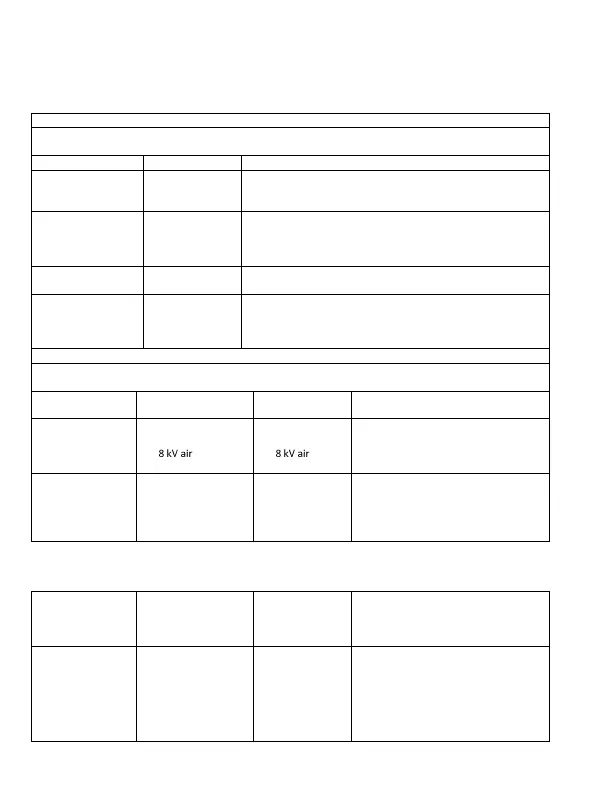 8 kV air

8 kV air